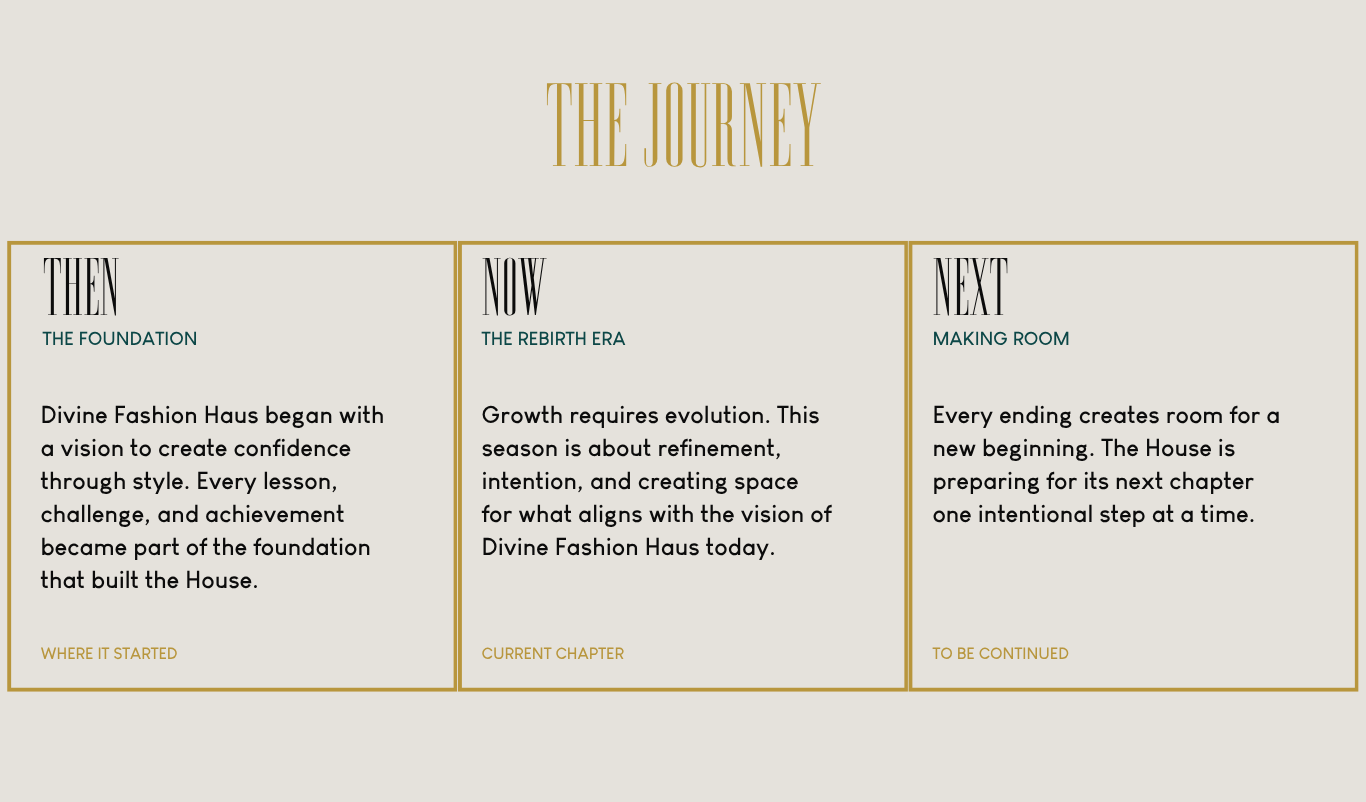 THE JOURNEY

THEN
THE FOUNDATION

Divine Fashion Haus began with a vision to create confidence through style. Every lesson, challenge, and achievement became part of the foundation that built the House.

WHERE IT STARTED

NOW
THE REBIRTH ERA

Growth requires evolution. This season is about refinement, intention, and creating space for what aligns with the vision of Divine Fashion Haus today.

CURRENT CHAPTER

NEXT
MAKING ROOM

Every ending creates room for a new beginning. The House is preparing for its next chapter one intentional step at a time.

TO BE CONTINUED